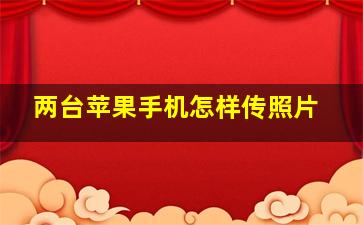 两台苹果手机怎样传照片